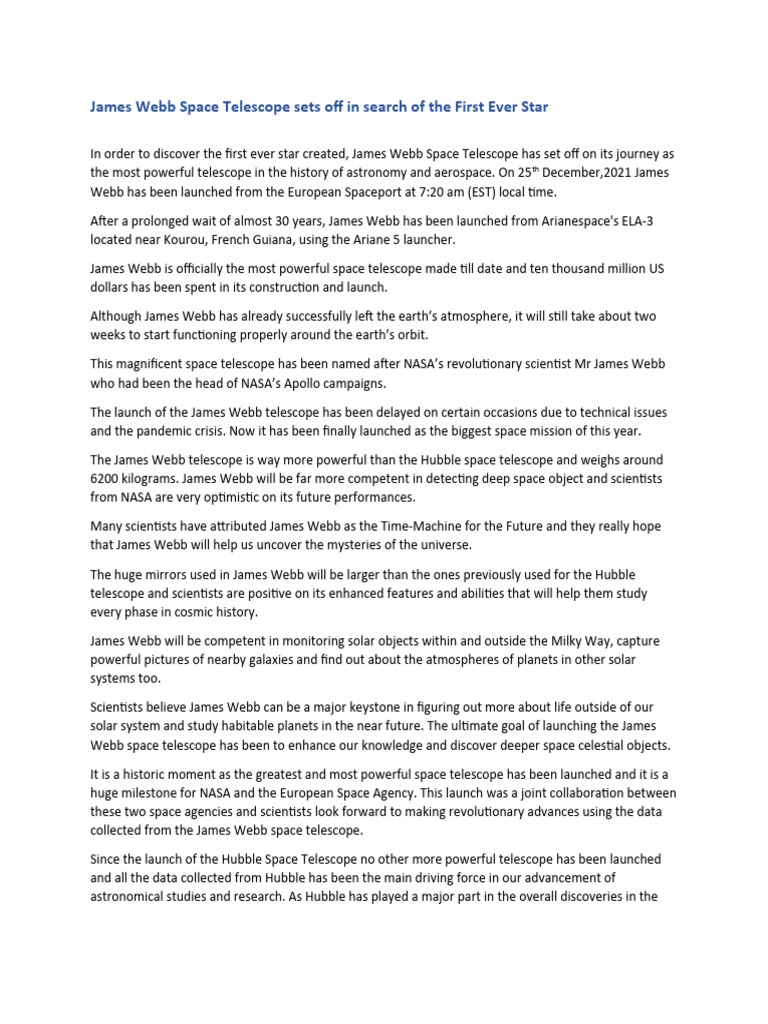 James Webb Space Telescope sets off in search of the First Ever Star

In order to discover the first ever star created, James Webb Space Telescope has set off on its journey as the most powerful telescope in the history of astronomy and aerospace. On 25$^{th}$ December,2021 James Webb has been launched from the European Spaceport at 7:20 am (EST) local time.

After a prolonged wait of almost 30 years, James Webb has been launched from Arianespace's ELA-3 located near Kourou, French Guiana, using the Ariane 5 launcher.

James Webb is officially the most powerful space telescope made till date and ten thousand million US dollars has been spent in its construction and launch.

Although James Webb has already successfully left the earth's atmosphere, it will still take about two weeks to start functioning properly around the earth's orbit.

This magnificent space telescope has been named after NASA's revolutionary scientist Mr James Webb who had been the head of NASA's Apollo campaigns.

The launch of the James Webb telescope has been delayed on certain occasions due to technical issues and the pandemic crisis. Now it has been finally launched as the biggest space mission of this year.

The James Webb telescope is way more powerful than the Hubble space telescope and weighs around 6200 kilograms. James Webb will be far more competent in detecting deep space object and scientists from NASA are very optimistic on its future performances.

Many scientists have attributed James Webb as the Time-Machine for the Future and they really hope that James Webb will help us uncover the mysteries of the universe.

The huge mirrors used in James Webb will be larger than the ones previously used for the Hubble telescope and scientists are positive on its enhanced features and abilities that will help them study every phase in cosmic history.

James Webb will be competent in monitoring solar objects within and outside the Milky Way, capture powerful pictures of nearby galaxies and find out about the atmospheres of planets in other solar systems too.

Scientists believe James Webb can be a major keystone in figuring out more about life outside of our solar system and study habitable planets in the near future. The ultimate goal of launching the James Webb space telescope has been to enhance our knowledge and discover deeper space celestial objects.

It is a historic moment as the greatest and most powerful space telescope has been launched and it is a huge milestone for NASA and the European Space Agency. This launch was a joint collaboration between these two space agencies and scientists look forward to making revolutionary advances using the data collected from the James Webb space telescope.

Since the launch of the Hubble Space Telescope no other more powerful telescope has been launched and all the data collected from Hubble has been the main driving force in our advancement of astronomical studies and research. As Hubble has played a major part in the overall discoveries in the